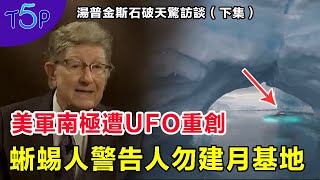 T5P

湯普金斯石破天驚訪談（下集）

美軍南極遭UFO重創

蜥蜴人警告人勿建月基地